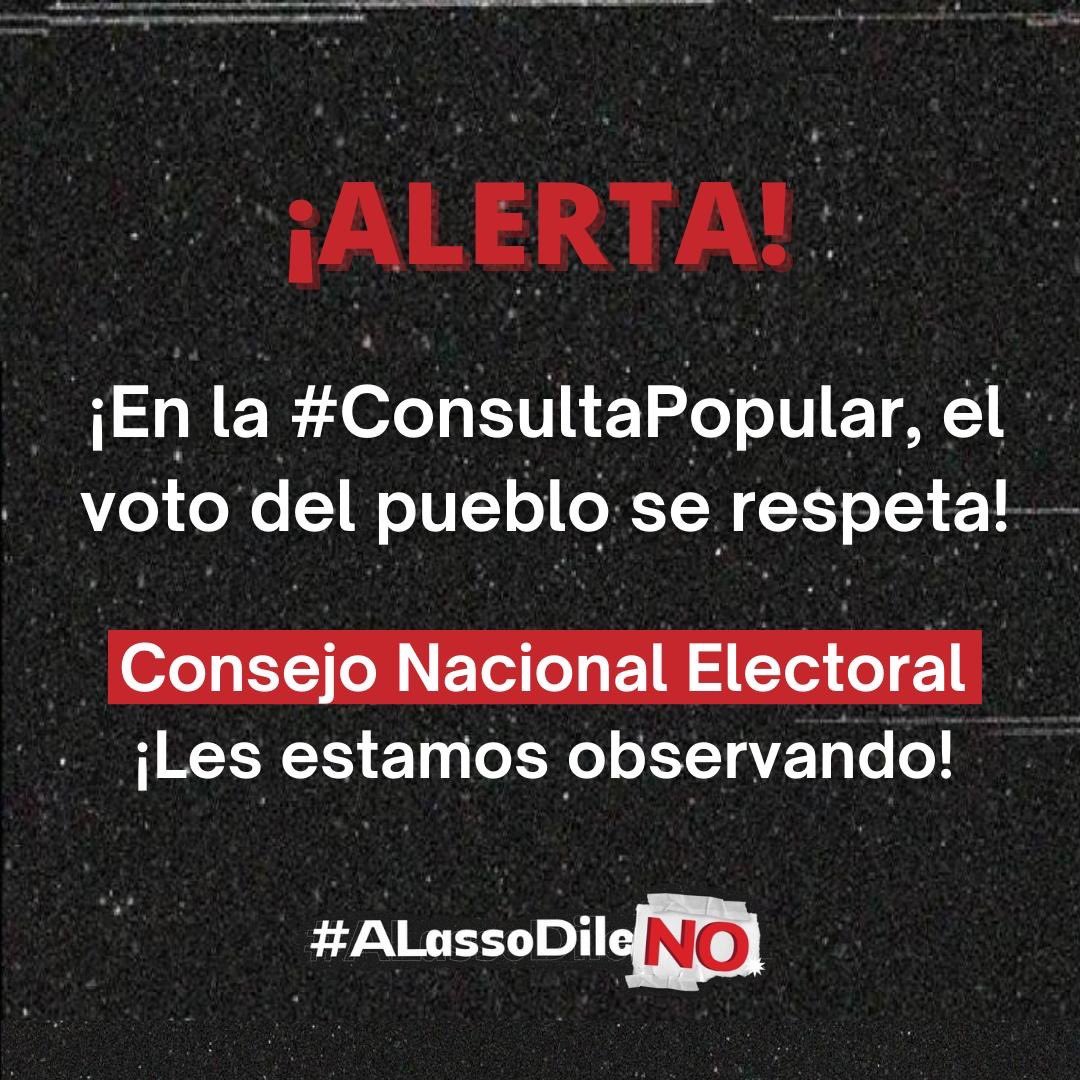 ¡ALERTA!

¡En la #ConsultaPopular, el voto del pueblo se respeta!

Consejo Nacional Electoral
¡Les estamos observando!

#ALassoDileNO